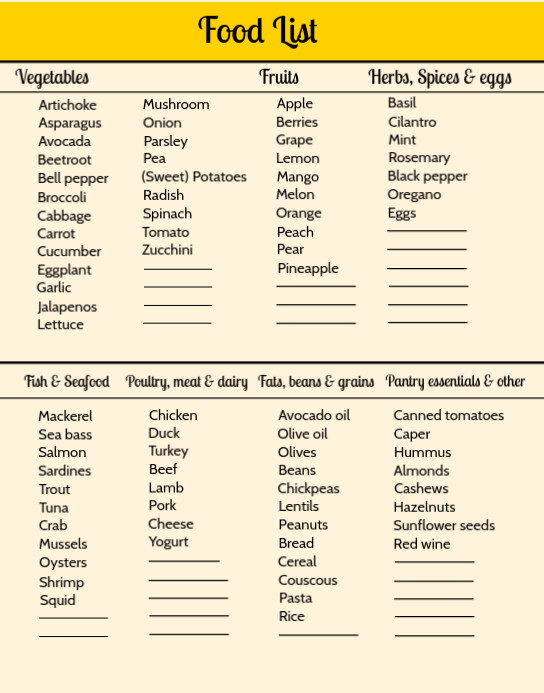 Food List

Vegetables

Artichoke
Asparagus
Avocada
Beetroot
Bell pepper
Broccoli
Cabbage
Carrot
Cucumber
Eggplant
Garlic
Jalapenos
Lettuce

Mushroom
Onion
Parsley
Pea
(Sweet) Potatoes
Radish
Spinach
Tomato
Zucchini

Fruits

Apple
Berries
Grape
Lemon
Mango
Melon
Orange
Peach
Pear
Pineapple

Herbs, Spices & eggs

Basil
Cilantro
Mint
Rosemary
Black pepper
Oregano
Eggs

Fish & Seafood

Mackerel
Sea bass
Salmon
Sardines
Trout
Tuna
Crab
Mussels
Oysters
Shrimp
Squid

Poultry, meat & dairy

Chicken
Duck
Turkey
Beef
Lamb
Pork
Cheese
Yogurt

Fats, beans & grains

Avocado oil
Olive oil
Olives
Beans
Chickpeas
Lentils
Peanuts
Bread
Cereal
Couscous
Pasta
Rice

Pantry essentials & other

Canned tomatoes
Caper
Hummus
Almonds
Cashews
Hazelnuts
Sunflower seeds
Red wine